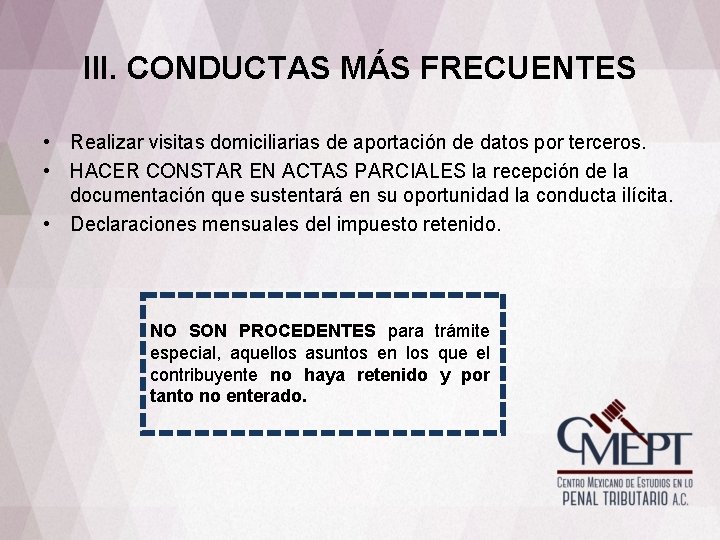 III. CONDUCTAS MÁS FRECUENTES

• Realizar visitas domiciliarias de aportación de datos por terceros.
• HACER CONSTAR EN ACTAS PARCIALES la recepción de la documentación que sustentará en su oportunidad la conducta ilícita.
• Declaraciones mensuales del impuesto retenido.

NO SON PROCEDENTES para trámite especial, aquellos asuntos en los que el contribuyente no haya retenido y por tanto no enterado.

CMEPT
CENTRO MEXICANO DE ESTUDIOS EN LO
PENAL TRIBUTARIO A.C.